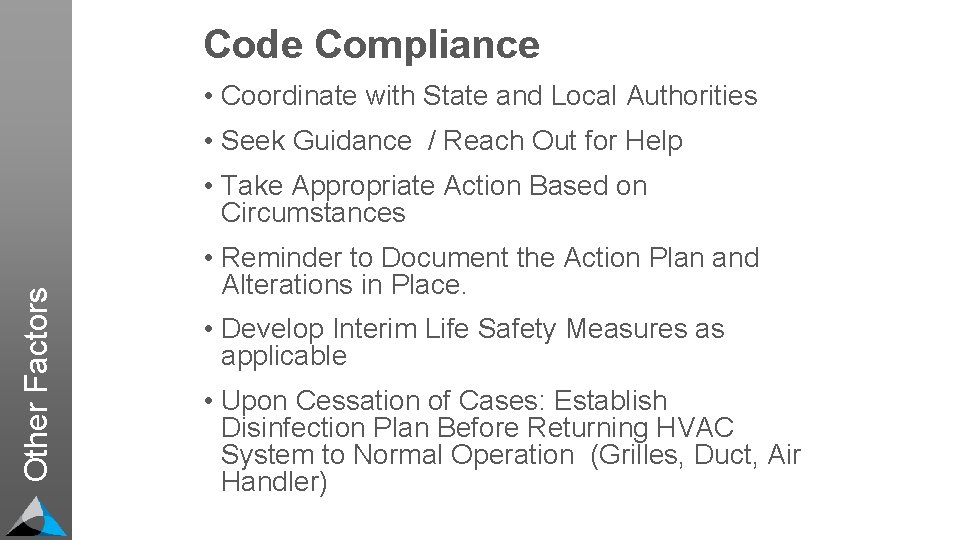 Other Factors

Code Compliance

• Coordinate with State and Local Authorities

• Seek Guidance / Reach Out for Help

• Take Appropriate Action Based on Circumstances

• Reminder to Document the Action Plan and Alterations in Place.

• Develop Interim Life Safety Measures as applicable

• Upon Cessation of Cases: Establish Disinfection Plan Before Returning HVAC System to Normal Operation (Grilles, Duct, Air Handler)